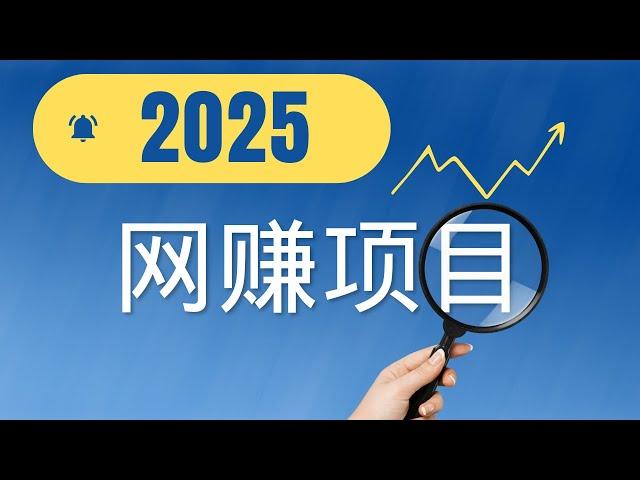 2025

网赚项目